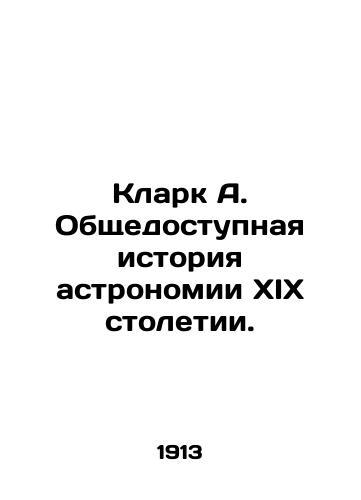 Кларк А. Общедоступная история астрономии XIX столетии.

1913